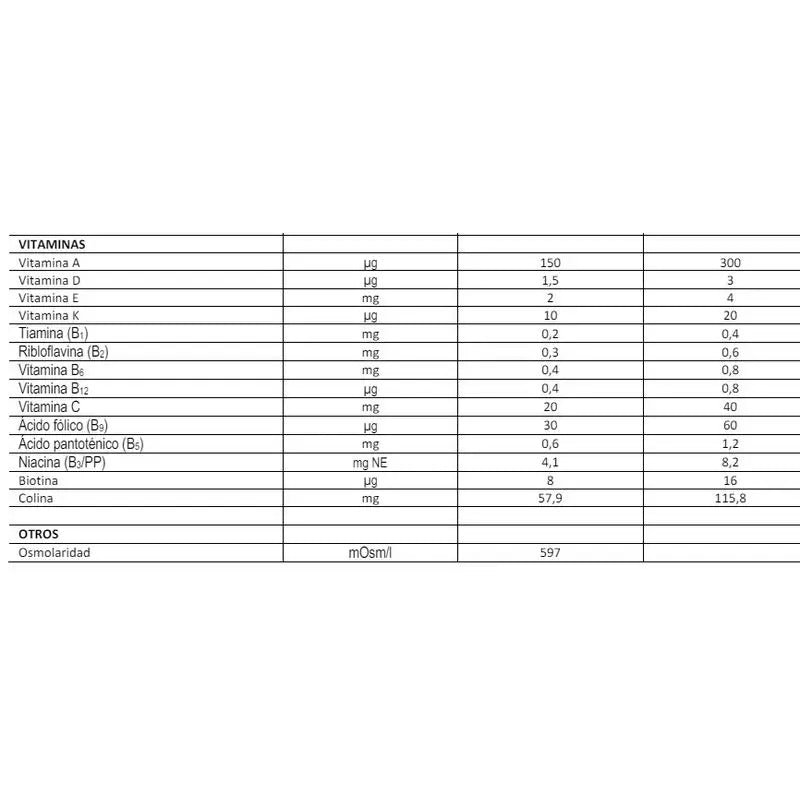 | VITAMINAS | | | |
|---|---|---|---|
| Vitamina A | µg | 150 | 300 |
| Vitamina D | µg | 1,5 | 3 |
| Vitamina E | mg | 2 | 4 |
| Vitamina K | µg | 10 | 20 |
| Tiamina ($B_1$) | mg | 0,2 | 0,4 |
| Ribloflavina ($B_2$) | mg | 0,3 | 0,6 |
| Vitamina $B_6$ | mg | 0,4 | 0,8 |
| Vitamina $B_{12}$ | µg | 0,4 | 0,8 |
| Vitamina C | mg | 20 | 40 |
| Ácido fólico ($B_9$) | µg | 30 | 60 |
| Ácido pantoténico ($B_5$) | mg | 0,6 | 1,2 |
| Niacina ($B_3$/PP) | mg NE | 4,1 | 8,2 |
| Biotina | µg | 8 | 16 |
| Colina | mg | 57,9 | 115,8 |
| | | | |
| OTROS | | | |
| Osmolaridad | mOsm/l | 597 | |